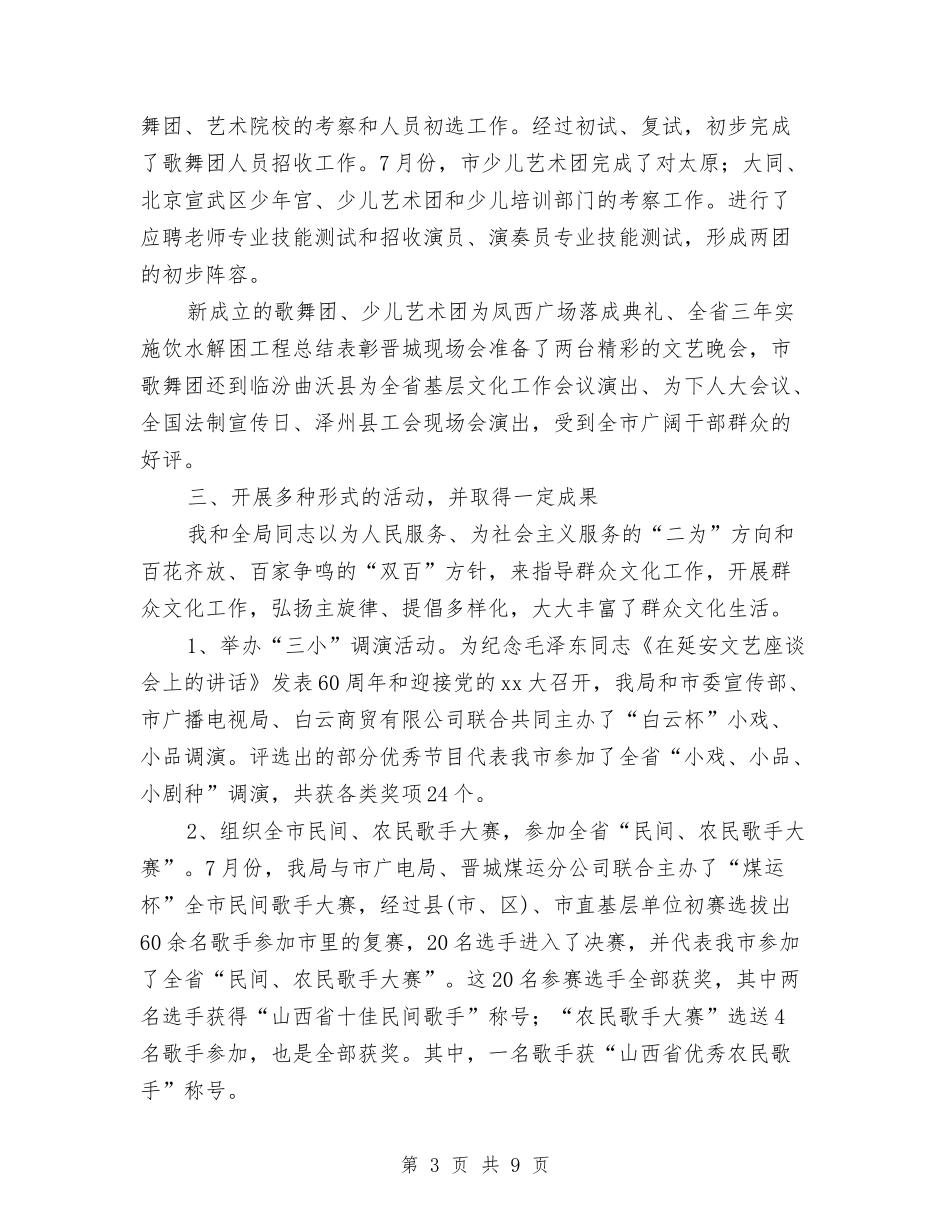 舞团、艺术院校的考察和人员初选工作。经过初试、复试，初步完成了歌舞团人员招收工作。7月份，市少儿艺术团完成了对太原；大同、北京宣武区少年宫、少儿艺术团和少儿培训部门的考察工作。进行了应聘老师专业技能测试和招收演员、演奏员专业技能测试，形成两团的初步阵容。

新成立的歌舞团、少儿艺术团为凤西广场落成典礼、全省三年实施饮水解困工程总结表彰晋城现场会准备了两台精彩的文艺晚会，市歌舞团还到临汾曲沃县为全省基层文化工作会议演出、为下人大会议、全国法制宣传日、泽州县工会现场会演出，受到全市广阔干部群众的好评。

三、开展多种形式的活动，并取得一定成果

我和全局同志以为人民服务、为社会主义服务的“二为”方向和百花齐放、百家争鸣的“双百”方针，来指导群众文化工作，开展群众文化工作，弘扬主旋律、提倡多样化，大大丰富了群众文化生活。

1、举办“三小”调演活动。为纪念毛泽东同志《在延安文艺座谈会上的讲话》发表60周年和迎接党的xx大召开，我局和市委宣传部、市广播电视局、白云商贸有限公司联合共同主办了“白云杯”小戏、小品调演。评选出的部分优秀节目代表我市参加了全省“小戏、小品、小剧种”调演，共获各类奖项24个。

2、组织全市民间、农民歌手大赛，参加全省“民间、农民歌手大赛”。7月份，我局与市广电局、晋城煤运分公司联合主办了“煤运杯”全市民间歌手大赛，经过县(市、区)、市直基层单位初赛选拔出60余名歌手参加市里的复赛，20名选手进入了决赛，并代表我市参加了全省“民间、农民歌手大赛”。这20名参赛选手全部获奖，其中两名选手获得“山西省十佳民间歌手”称号；“农民歌手大赛”选送4名歌手参加，也是全部获奖。其中，一名歌手获“山西省优秀农民歌手”称号。

第 3 页 共 9 页